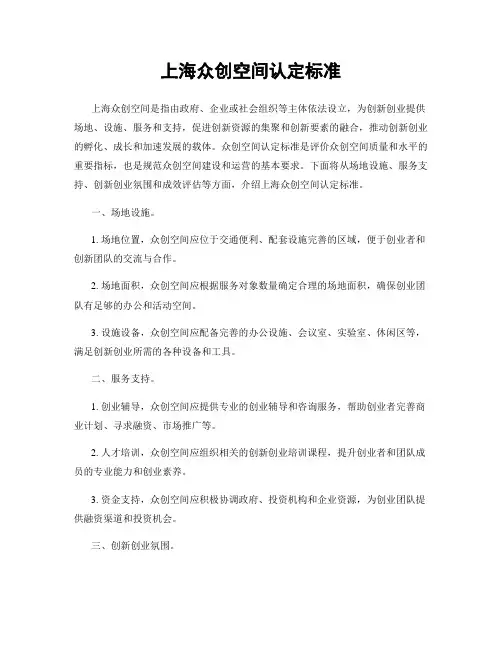 上海众创空间认定标准

上海众创空间是指由政府、企业或社会组织等主体依法设立，为创新创业提供场地、设施、服务和支持，促进创新资源的集聚和创新要素的融合，推动创新创业的孵化、成长和加速发展的载体。众创空间认定标准是评价众创空间质量和水平的重要指标，也是规范众创空间建设和运营的基本要求。下面将从场地设施、服务支持、创新创业氛围和成效评估等方面，介绍上海众创空间认定标准。

一、场地设施。

1. 场地位置，众创空间应位于交通便利、配套设施完善的区域，便于创业者和创新团队的交流与合作。

2. 场地面积，众创空间应根据服务对象数量确定合理的场地面积，确保创业团队有足够的办公和活动空间。

3. 设施设备，众创空间应配备完善的办公设施、会议室、实验室、休闲区等，满足创新创业所需的各种设备和工具。

二、服务支持。

1. 创业辅导，众创空间应提供专业的创业辅导和咨询服务，帮助创业者完善商业计划、寻求融资、市场推广等。

2. 人才培训，众创空间应组织相关的创新创业培训课程，提升创业者和团队成员的专业能力和创业素养。

3. 资金支持，众创空间应积极协调政府、投资机构和企业资源，为创业团队提供融资渠道和投资机会。

三、创新创业氛围。